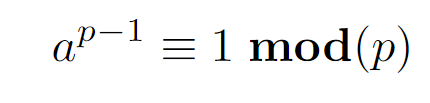 $a^{p-1} \equiv 1 \ \mathbf{mod}(p)$